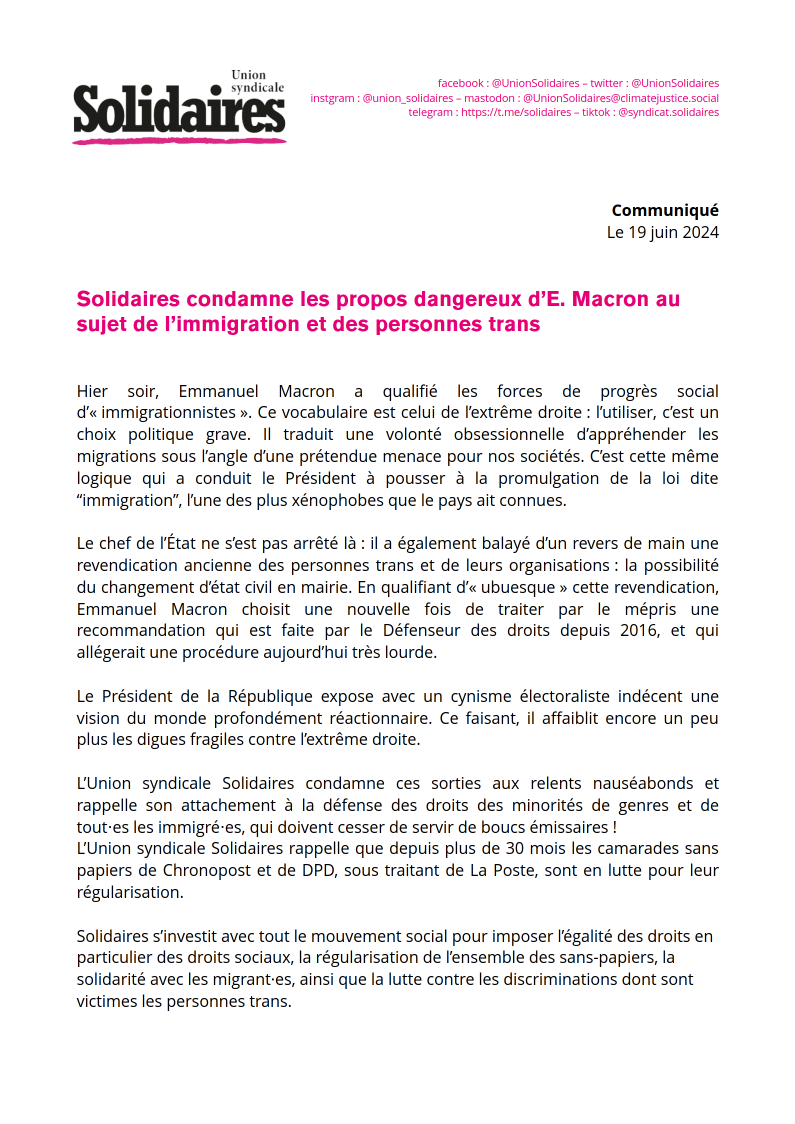 Union syndicale
Solidaires

facebook : @UnionSolidaires – twitter : @UnionSolidaires
instgram : @union_solidaires – mastodon : @UnionSolidaires@climatejustice.social
telegram : https://t.me/solidaires – tiktok : @syndicat.solidaires

Communiqué
Le 19 juin 2024

Solidaires condamne les propos dangereux d'E. Macron au sujet de l'immigration et des personnes trans

Hier soir, Emmanuel Macron a qualifié les forces de progrès social d'« immigrationnistes ». Ce vocabulaire est celui de l'extrême droite : l'utiliser, c'est un choix politique grave. Il traduit une volonté obsessionnelle d'appréhender les migrations sous l'angle d'une prétendue menace pour nos sociétés. C'est cette même logique qui a conduit le Président à pousser à la promulgation de la loi dite "immigration", l'une des plus xénophobes que le pays ait connues.

Le chef de l'État ne s'est pas arrêté là : il a également balayé d'un revers de main une revendication ancienne des personnes trans et de leurs organisations : la possibilité du changement d'état civil en mairie. En qualifiant d'« ubuesque » cette revendication, Emmanuel Macron choisit une nouvelle fois de traiter par le mépris une recommandation qui est faite par le Défenseur des droits depuis 2016, et qui allégerait une procédure aujourd'hui très lourde.

Le Président de la République expose avec un cynisme électoraliste indécent une vision du monde profondément réactionnaire. Ce faisant, il affaiblit encore un peu plus les digues fragiles contre l'extrême droite.

L'Union syndicale Solidaires condamne ces sorties aux relents nauséabonds et rappelle son attachement à la défense des droits des minorités de genres et de tout·es les immigré·es, qui doivent cesser de servir de boucs émissaires !
L'Union syndicale Solidaires rappelle que depuis plus de 30 mois les camarades sans papiers de Chronopost et de DPD, sous traitant de La Poste, sont en lutte pour leur régularisation.

Solidaires s'investit avec tout le mouvement social pour imposer l'égalité des droits en particulier des droits sociaux, la régularisation de l'ensemble des sans-papiers, la solidarité avec les migrant·es, ainsi que la lutte contre les discriminations dont sont victimes les personnes trans.